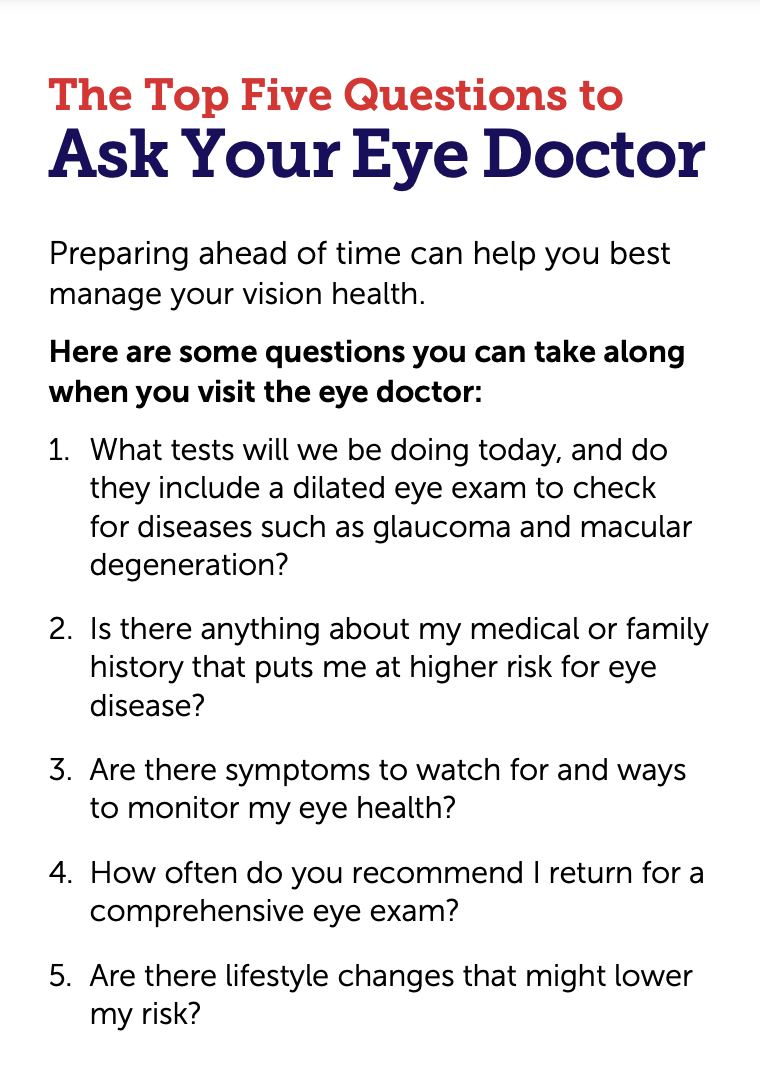 The Top Five Questions to
Ask Your Eye Doctor

Preparing ahead of time can help you best manage your vision health.

Here are some questions you can take along when you visit the eye doctor:

1. What tests will we be doing today, and do they include a dilated eye exam to check for diseases such as glaucoma and macular degeneration?

2. Is there anything about my medical or family history that puts me at higher risk for eye disease?

3. Are there symptoms to watch for and ways to monitor my eye health?

4. How often do you recommend I return for a comprehensive eye exam?

5. Are there lifestyle changes that might lower my risk?